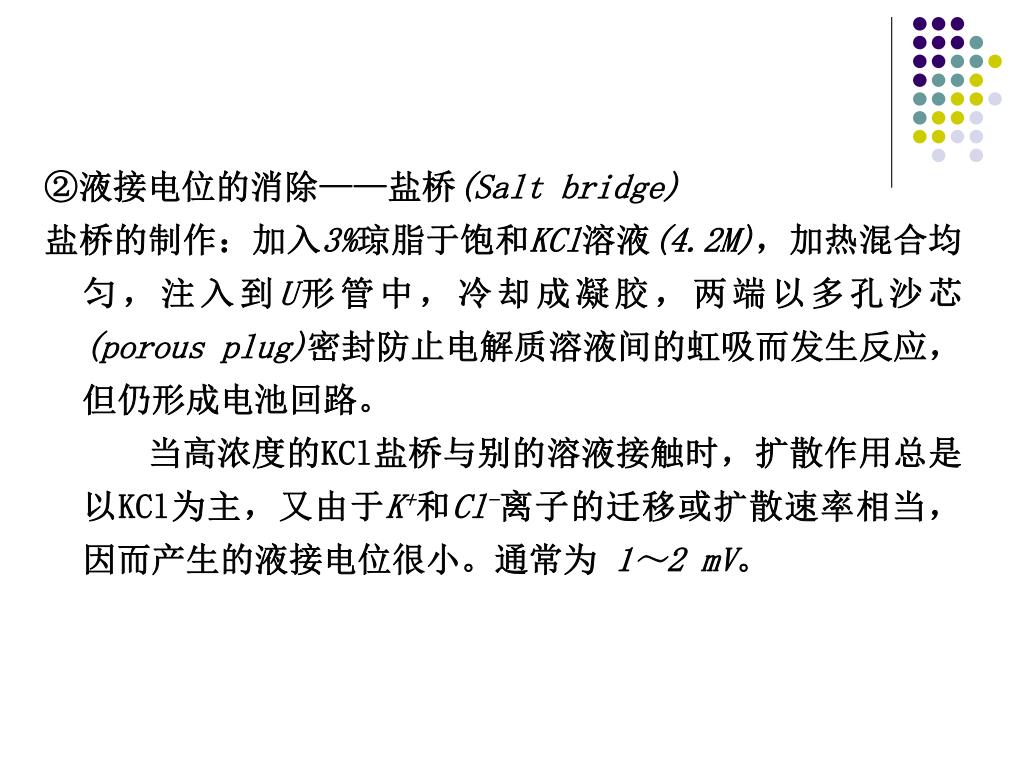 ②液接电位的消除——盐桥(Salt bridge)

盐桥的制作：加入3%琼脂于饱和KCl溶液(4.2M)，加热混合均匀，注入到U形管中，冷却成凝胶，两端以多孔沙芯(porous plug)密封防止电解质溶液间的虹吸而发生反应，但仍形成电池回路。

当高浓度的KCl盐桥与别的溶液接触时，扩散作用总是以KCl为主，又由于$K^+$和$Cl^-$离子的迁移或扩散速率相当，因而产生的液接电位很小。通常为 1～2 mV。